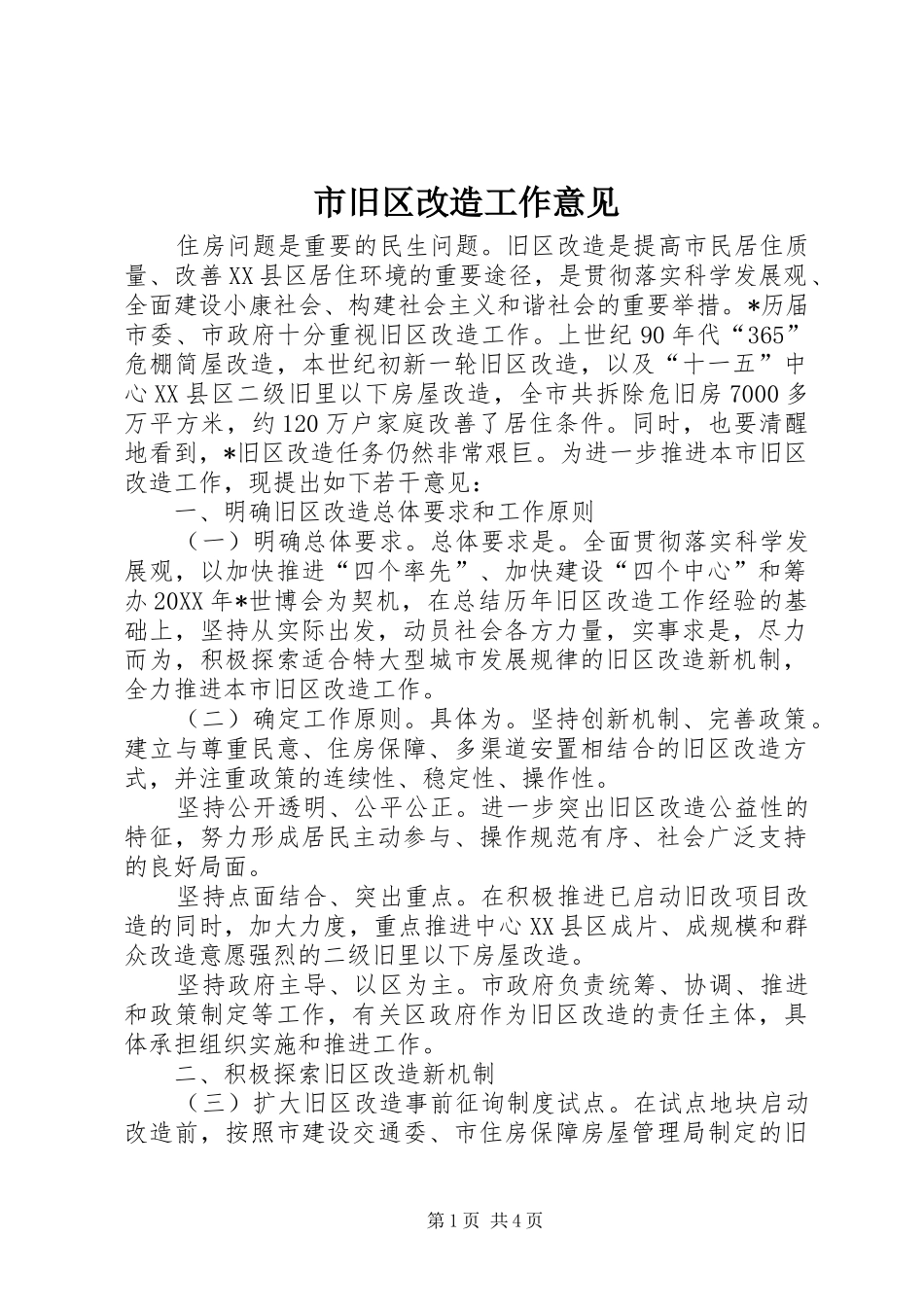 市旧区改造工作意见

住房问题是重要的民生问题。旧区改造是提高市民居住质量、改善XX县区居住环境的重要途径，是贯彻落实科学发展观、全面建设小康社会、构建社会主义和谐社会的重要举措。*历届市委、市政府十分重视旧区改造工作。上世纪90年代“365”危棚简屋改造，本世纪初新一轮旧区改造，以及“十一五”中心XX县区二级旧里以下房屋改造，全市共拆除危旧房7000多万平方米，约120万户家庭改善了居住条件。同时，也要清醒地看到，*旧区改造任务仍然非常艰巨。为进一步推进本市旧区改造工作，现提出如下若干意见：

一、明确旧区改造总体要求和工作原则

（一）明确总体要求。总体要求是。全面贯彻落实科学发展观，以加快推进“四个率先”、加快建设“四个中心”和筹办20XX年*世博会为契机，在总结历年旧区改造工作经验的基础上，坚持从实际出发，动员社会各方力量，实事求是，尽力而为，积极探索适合特大型城市发展规律的旧区改造新机制，全力推进本市旧区改造工作。

（二）确定工作原则。具体为。坚持创新机制、完善政策。建立与尊重民意、住房保障、多渠道安置相结合的旧区改造方式，并注重政策的连续性、稳定性、操作性。

坚持公开透明、公平公正。进一步突出旧区改造公益性的特征，努力形成居民主动参与、操作规范有序、社会广泛支持的良好局面。

坚持点面结合、突出重点。在积极推进已启动旧改项目改造的同时，加大力度，重点推进中心XX县区成片、成规模和群众改造意愿强烈的二级旧里以下房屋改造。

坚持政府主导、以区为主。市政府负责统筹、协调、推进和政策制定等工作，有关区政府作为旧区改造的责任主体，具体承担组织实施和推进工作。

二、积极探索旧区改造新机制

（三）扩大旧区改造事前征询制度试点。在试点地块启动改造前，按照市建设交通委、市住房保障房屋管理局制定的旧

第1页 共4页